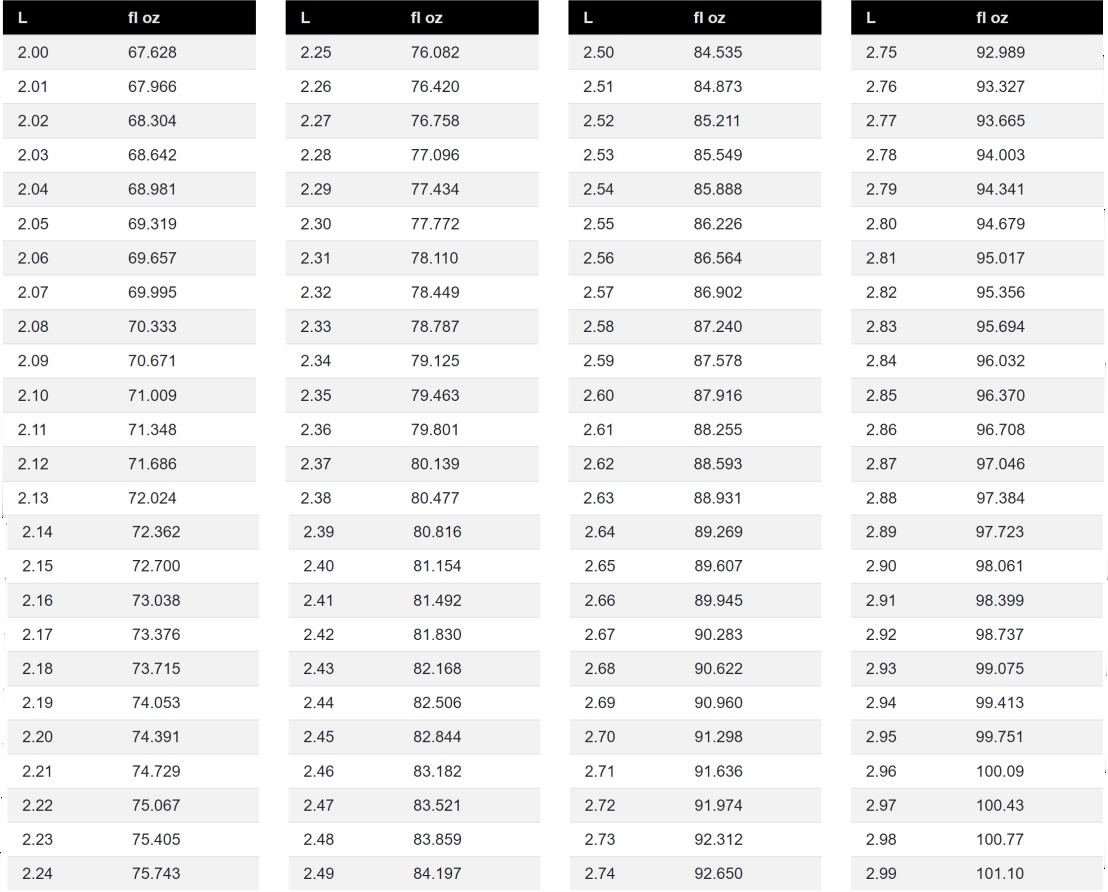 | L | fl oz |
|---|---|
| 2.00 | 67.628 |
| 2.01 | 67.966 |
| 2.02 | 68.304 |
| 2.03 | 68.642 |
| 2.04 | 68.981 |
| 2.05 | 69.319 |
| 2.06 | 69.657 |
| 2.07 | 69.995 |
| 2.08 | 70.333 |
| 2.09 | 70.671 |
| 2.10 | 71.009 |
| 2.11 | 71.348 |
| 2.12 | 71.686 |
| 2.13 | 72.024 |
| 2.14 | 72.362 |
| 2.15 | 72.700 |
| 2.16 | 73.038 |
| 2.17 | 73.376 |
| 2.18 | 73.715 |
| 2.19 | 74.053 |
| 2.20 | 74.391 |
| 2.21 | 74.729 |
| 2.22 | 75.067 |
| 2.23 | 75.405 |
| 2.24 | 75.743 |

| L | fl oz |
|---|---|
| 2.25 | 76.082 |
| 2.26 | 76.420 |
| 2.27 | 76.758 |
| 2.28 | 77.096 |
| 2.29 | 77.434 |
| 2.30 | 77.772 |
| 2.31 | 78.110 |
| 2.32 | 78.449 |
| 2.33 | 78.787 |
| 2.34 | 79.125 |
| 2.35 | 79.463 |
| 2.36 | 79.801 |
| 2.37 | 80.139 |
| 2.38 | 80.477 |
| 2.39 | 80.816 |
| 2.40 | 81.154 |
| 2.41 | 81.492 |
| 2.42 | 81.830 |
| 2.43 | 82.168 |
| 2.44 | 82.506 |
| 2.45 | 82.844 |
| 2.46 | 83.182 |
| 2.47 | 83.521 |
| 2.48 | 83.859 |
| 2.49 | 84.197 |

| L | fl oz |
|---|---|
| 2.50 | 84.535 |
| 2.51 | 84.873 |
| 2.52 | 85.211 |
| 2.53 | 85.549 |
| 2.54 | 85.888 |
| 2.55 | 86.226 |
| 2.56 | 86.564 |
| 2.57 | 86.902 |
| 2.58 | 87.240 |
| 2.59 | 87.578 |
| 2.60 | 87.916 |
| 2.61 | 88.255 |
| 2.62 | 88.593 |
| 2.63 | 88.931 |
| 2.64 | 89.269 |
| 2.65 | 89.607 |
| 2.66 | 89.945 |
| 2.67 | 90.283 |
| 2.68 | 90.622 |
| 2.69 | 90.960 |
| 2.70 | 91.298 |
| 2.71 | 91.636 |
| 2.72 | 91.974 |
| 2.73 | 92.312 |
| 2.74 | 92.650 |

| L | fl oz |
|---|---|
| 2.75 | 92.989 |
| 2.76 | 93.327 |
| 2.77 | 93.665 |
| 2.78 | 94.003 |
| 2.79 | 94.341 |
| 2.80 | 94.679 |
| 2.81 | 95.017 |
| 2.82 | 95.356 |
| 2.83 | 95.694 |
| 2.84 | 96.032 |
| 2.85 | 96.370 |
| 2.86 | 96.708 |
| 2.87 | 97.046 |
| 2.88 | 97.384 |
| 2.89 | 97.723 |
| 2.90 | 98.061 |
| 2.91 | 98.399 |
| 2.92 | 98.737 |
| 2.93 | 99.075 |
| 2.94 | 99.413 |
| 2.95 | 99.751 |
| 2.96 | 100.09 |
| 2.97 | 100.43 |
| 2.98 | 100.77 |
| 2.99 | 101.10 |